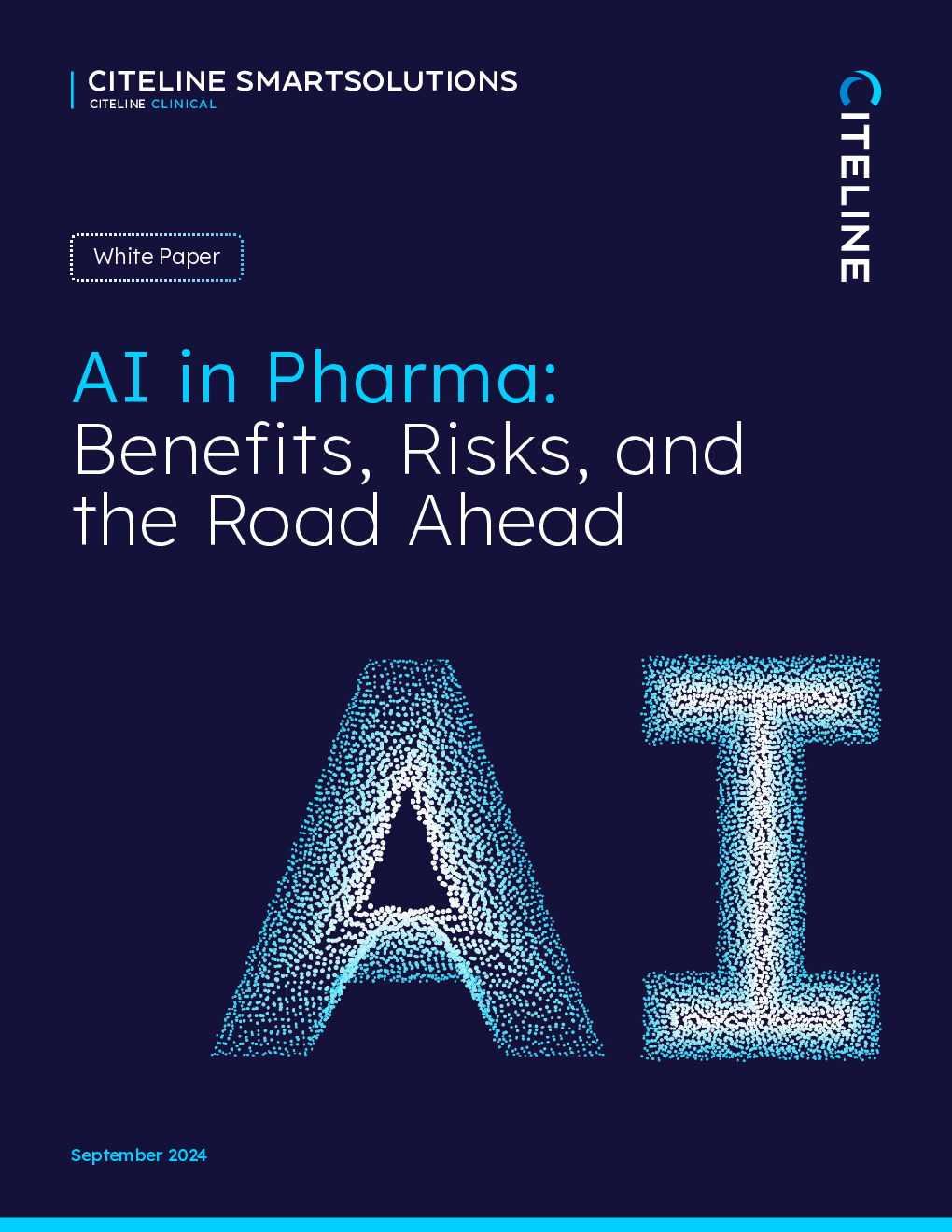 CITELINE SMARTSOLUTIONS
CITELINE CLINICAL

CITELINE

White Paper

AI in Pharma:
Benefits, Risks, and the Road Ahead

AI

September 2024